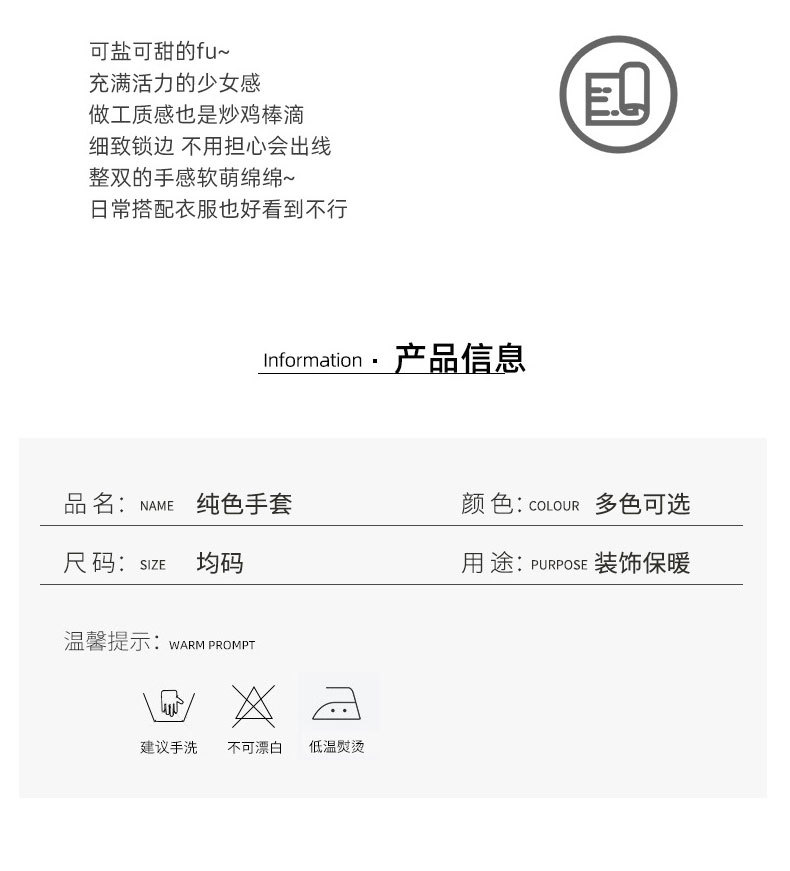 可盐可甜的fu~
充满活力的少女感
做工质感也是炒鸡棒滴
细致锁边 不用担心会出线
整双的手感软萌绵绵~
日常搭配衣服也好看到不行

Information · 产品信息

品名: NAME 纯色手套
颜色: COLOUR 多色可选

尺码: SIZE 均码
用途: PURPOSE 装饰保暖

温馨提示: WARM PROMPT

建议手洗
不可漂白
低温熨烫